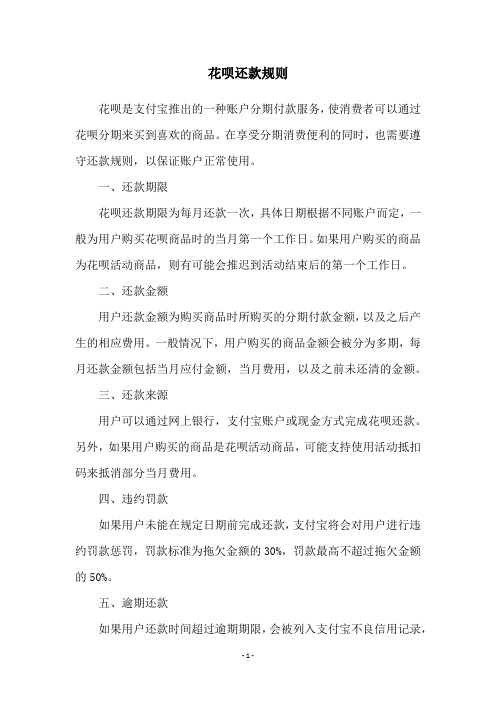 花呗还款规则

花呗是支付宝推出的一种账户分期付款服务，使消费者可以通过花呗分期来买到喜欢的商品。在享受分期消费便利的同时，也需要遵守还款规则，以保证账户正常使用。

一、还款期限

花呗还款期限为每月还款一次，具体日期根据不同账户而定，一般为用户购买花呗商品时的当月第一个工作日。如果用户购买的商品为花呗活动商品，则有可能会推迟到活动结束后的第一个工作日。

二、还款金额

用户还款金额为购买商品时所购买的分期付款金额，以及之后产生的相应费用。一般情况下，用户购买的商品金额会被分为多期，每月还款金额包括当月应付金额，当月费用，以及之前未还清的金额。

三、还款来源

用户可以通过网上银行，支付宝账户或现金方式完成花呗还款。另外，如果用户购买的商品是花呗活动商品，可能支持使用活动抵扣码来抵消部分当月费用。

四、违约罚款

如果用户未能在规定日期前完成还款，支付宝将会对用户进行违约罚款惩罚，罚款标准为拖欠金额的 30%，罚款最高不超过拖欠金额的 50%。

五、逾期还款

如果用户还款时间超过逾期期限，会被列入支付宝不良信用记录，

- 1 -